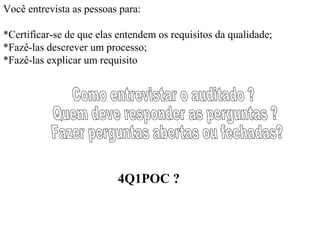 Você entrevista as pessoas para:

*Certificar-se de que elas entendem os requisitos da qualidade;
*Fazê-las descrever um processo;
*Fazê-las explicar um requisito

Como entrevistar o auditado ?
Quem deve responder as perguntas ?
Fazer perguntas abertas ou fechadas?

4Q1POC ?